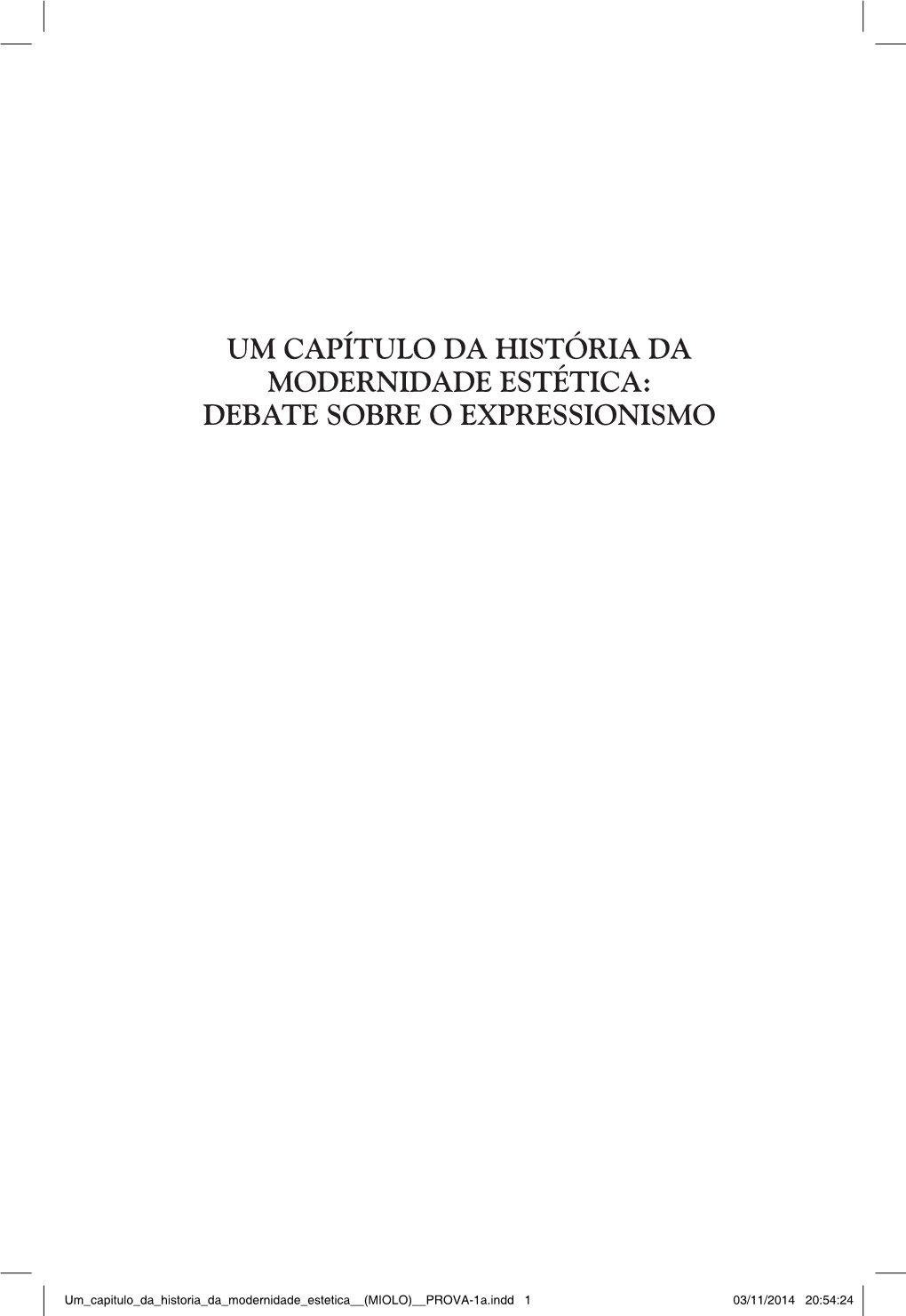 UM CAPÍTULO DA HISTÓRIA DA MODERNIDADE ESTÉTICA: DEBATE SOBRE O EXPRESSIONISMO

Um_capitulo_da_historia_da_modernidade_estetica__(MIOLO)__PROVA-1a.indd 1 03/11/2014 20:54:24